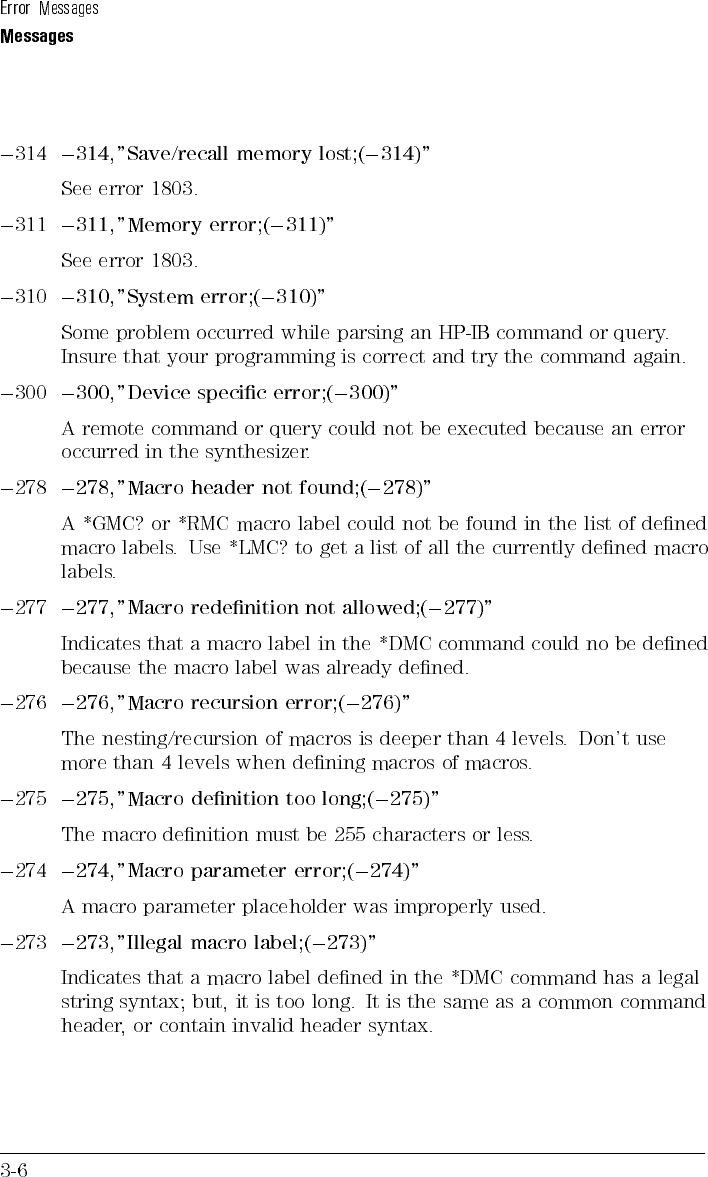 Error Messages
Messages

−314 −314,"Save/recall memory lost;(−314)"

See error 1803.

−311 −311,"Memory error;(−311)"

See error 1803.

−310 −310,"System error;(−310)"

Some problem occurred while parsing an HP-IB command or query. Insure that your programming is correct and try the command again.

−300 −300,"Device specific error;(−300)"

A remote command or query could not be executed because an error occurred in the synthesizer.

−278 −278,"Macro header not found;(−278)"

A *GMC? or *RMC macro label could not be found in the list of defined macro labels. Use *LMC? to get a list of all the currently defined macro labels.

−277 −277,"Macro redefinition not allowed;(−277)"

Indicates that a macro label in the *DMC command could no be defined because the macro label was already defined.

−276 −276,"Macro recursion error;(−276)"

The nesting/recursion of macros is deeper than 4 levels. Don't use more than 4 levels when defining macros of macros.

−275 −275,"Macro definition too long;(−275)"

The macro definition must be 255 characters or less.

−274 −274,"Macro parameter error;(−274)"

A macro parameter placeholder was improperly used.

−273 −273,"Illegal macro label;(−273)"

Indicates that a macro label defined in the *DMC command has a legal string syntax; but, it is too long. It is the same as a common command header, or contain invalid header syntax.

3-6